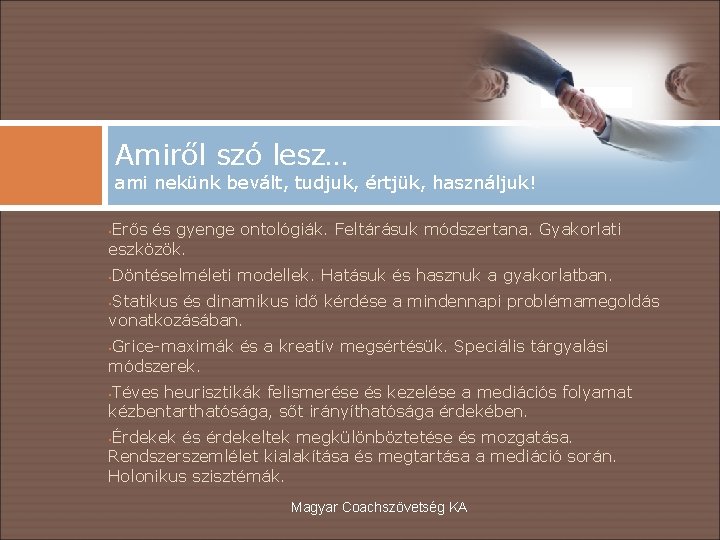 Amiről szó lesz…
ami nekünk bevált, tudjuk, értjük, használjuk!

• Erős és gyenge ontológiák. Feltárásuk módszertana. Gyakorlati eszközök.

• Döntéselméleti modellek. Hatásuk és hasznuk a gyakorlatban.

• Statikus és dinamikus idő kérdése a mindennapi problémamegoldás vonatkozásában.

• Grice-maximák és a kreatív megsértésük. Speciális tárgyalási módszerek.

• Téves heurisztikák felismerése és kezelése a mediációs folyamat kézbentarthatósága, sőt irányíthatósága érdekében.

• Érdekek és érdekeltek megkülönböztetése és mozgatása. Rendszerszemlélet kialakítása és megtartása a mediáció során. Holonikus szisztémák.

Magyar Coachszövetség KA